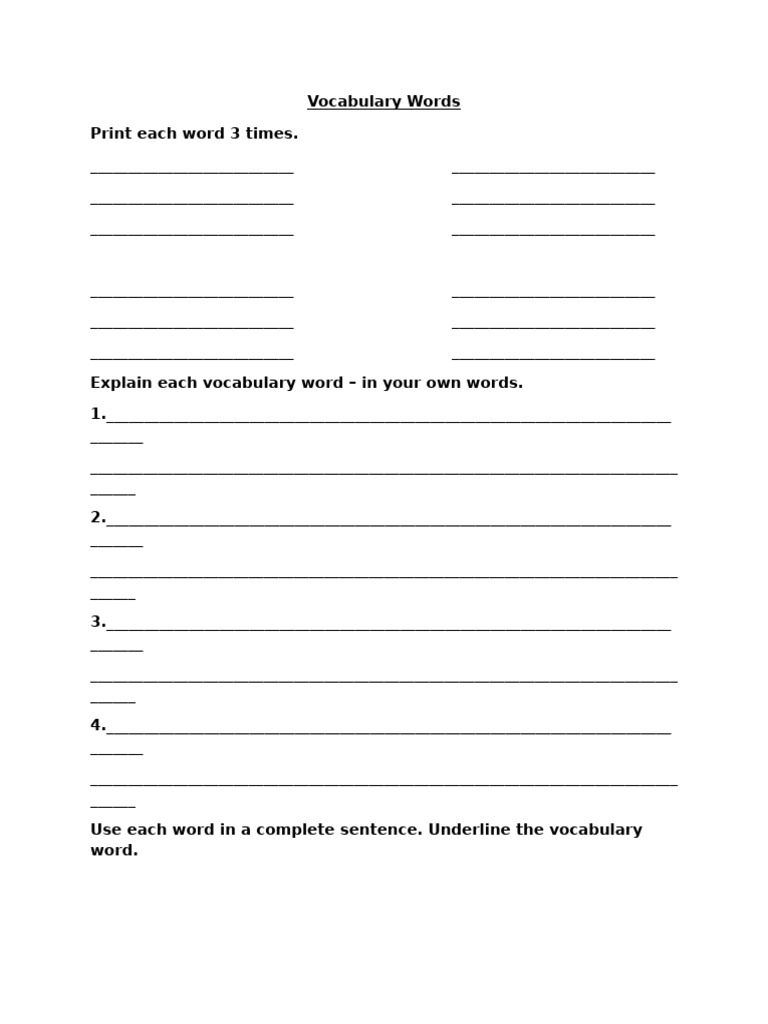 Vocabulary Words

Print each word 3 times.

Explain each vocabulary word – in your own words.

1.

2.

3.

4.

Use each word in a complete sentence. Underline the vocabulary word.